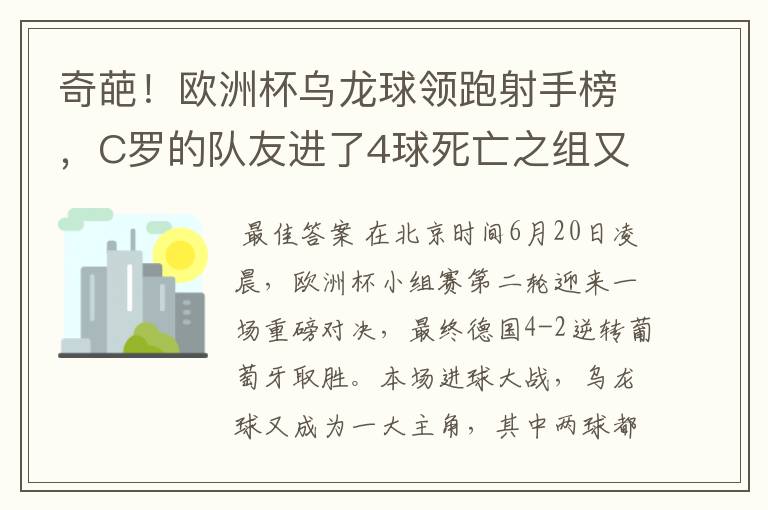 奇葩！欧洲杯乌龙球领跑射手榜，C罗的队友进了4球死亡之组又

最佳答案 在北京时间6月20日凌晨，欧洲杯小组赛第二轮迎来一场重磅对决，最终德国4-2逆转葡萄牙取胜。本场进球大战，乌龙球又成为一大主角，其中两球都